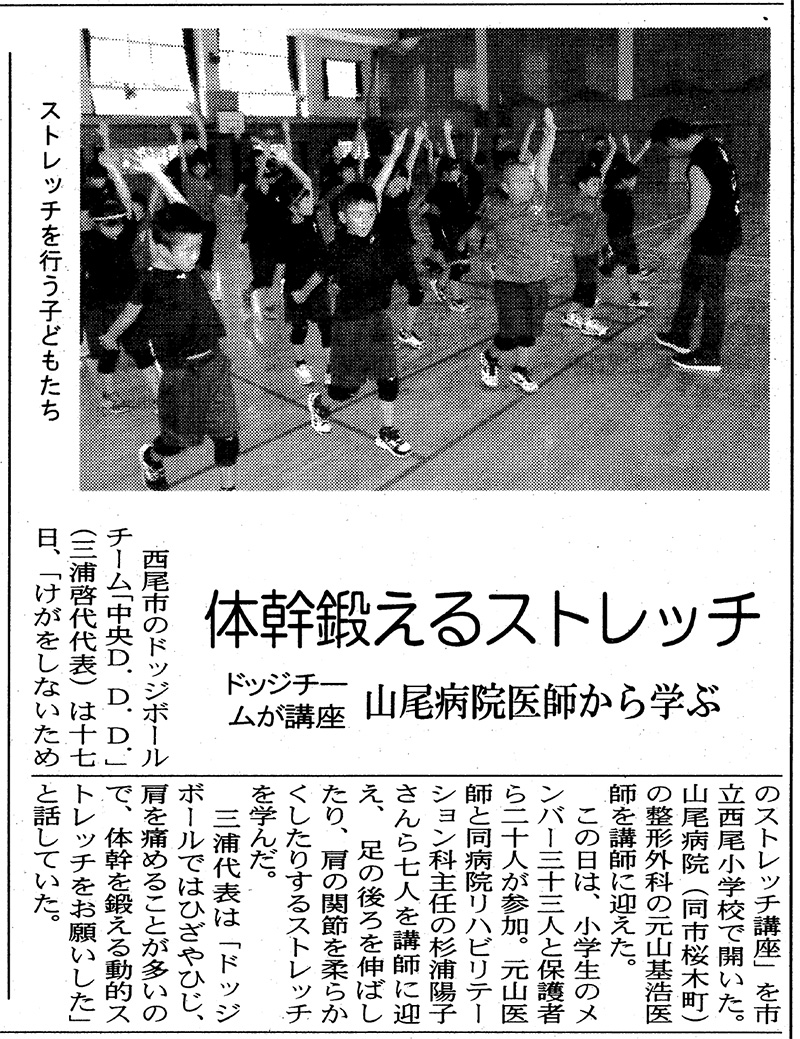 ストレッチを行う子どもたち

体幹鍛えるストレッチ

ドッジチームが講座

山尾病院医師から学ぶ

西尾市のドッジボールチーム「中央D.D.D.」(三浦啓代代表)は十七日、「けがをしないためのストレッチ講座」を市立西尾小学校で開いた。山尾病院(同市桜木町)の整形外科の元山基浩医師を講師に迎えた。

この日は、小学生のメンバー三十三人と保護者ら二十人が参加。元山医師と同病院リハビリテーション科主任の杉浦陽子さんら七人を講師に迎え、足の後ろを伸ばしたり、肩の関節を柔らかくしたりするストレッチを学んだ。

三浦代表は「ドッジボールではひざやひじ、肩を痛めることが多いので、体幹を鍛える動的ストレッチをお願いした」と話していた。